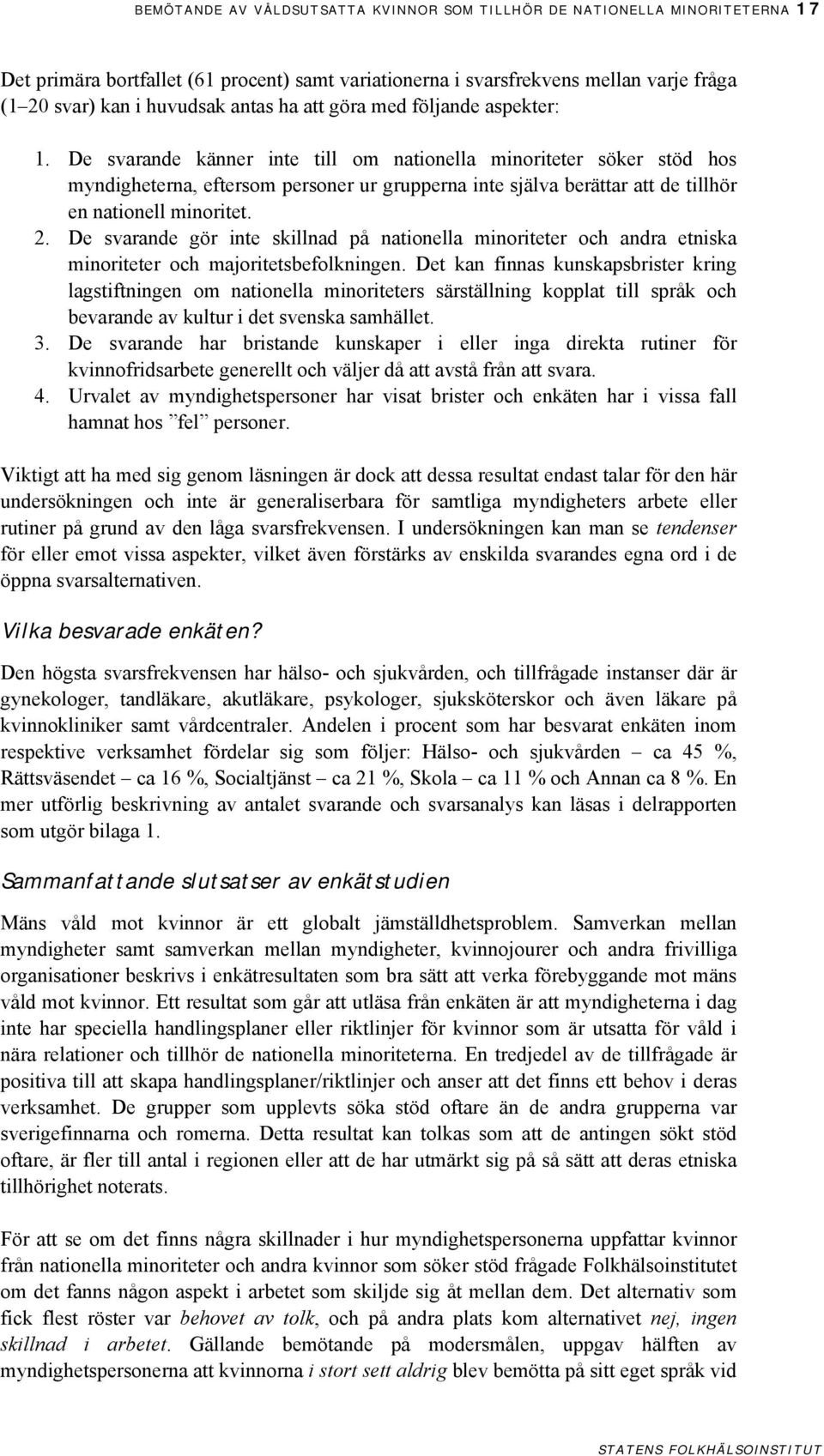 BEMÖTANDE AV VÅLDSUTSATTA KVINNOR SOM TILLHÖR DE NATIONELLA MINORITETERNA 17

Det primära bortfallet (61 procent) samt variationerna i svarsfrekvens mellan varje fråga (1–20 svar) kan i huvudsak antas ha att göra med följande aspekter:

1. De svarande känner inte till om nationella minoriteter söker stöd hos myndigheterna, eftersom personer ur grupperna inte själva berättar att de tillhör en nationell minoritet.
2. De svarande gör inte skillnad på nationella minoriteter och andra etniska minoriteter och majoritetsbefolkningen. Det kan finnas kunskapsbrister kring lagstiftningen om nationella minoriteters särställning kopplat till språk och bevarande av kultur i det svenska samhället.
3. De svarande har bristande kunskaper i eller inga direkta rutiner för kvinnofridsarbete generellt och väljer då att avstå från att svara.
4. Urvalet av myndighetspersoner har visat brister och enkäten har i vissa fall hamnat hos ”fel” personer.

Viktigt att ha med sig genom läsningen är dock att dessa resultat endast talar för den här undersökningen och inte är generaliserbara för samtliga myndigheters arbete eller rutiner på grund av den låga svarsfrekvensen. I undersökningen kan man se tendenser för eller emot vissa aspekter, vilket även förstärks av enskilda svarandes egna ord i de öppna svarsalternativen.

Vilka besvarade enkäten?

Den högsta svarsfrekvensen har hälso- och sjukvården, och tillfrågade instanser där är gynekologer, tandläkare, akutläkare, psykologer, sjuksköterskor och även läkare på kvinnokliniker samt vårdcentraler. Andelen i procent som har besvarat enkäten inom respektive verksamhet fördelar sig som följer: Hälso- och sjukvården – ca 45 %, Rättsväsendet – ca 16 %, Socialtjänst – ca 21 %, Skola – ca 11 % och Annan ca 8 %. En mer utförlig beskrivning av antalet svarande och svarsanalys kan läsas i delrapporten som utgör bilaga 1.

Sammanfattande slutsatser av enkätstudien

Mäns våld mot kvinnor är ett globalt jämställdhetsproblem. Samverkan mellan myndigheter samt samverkan mellan myndigheter, kvinnojourer och andra frivilliga organisationer beskrivs i enkätresultaten som bra sätt att verka förebyggande mot mäns våld mot kvinnor. Ett resultat som går att utläsa från enkäten är att myndigheterna i dag inte har speciella handlingsplaner eller riktlinjer för kvinnor som är utsatta för våld i nära relationer och tillhör de nationella minoriteterna. En tredjedel av de tillfrågade är positiva till att skapa handlingsplaner/riktlinjer och anser att det finns ett behov i deras verksamhet. De grupper som upplevts söka stöd oftare än de andra grupperna var sverigefinnarna och romerna. Detta resultat kan tolkas som att de antingen sökt stöd oftare, är fler till antal i regionen eller att de har utmärkt sig på så sätt att deras etniska tillhörighet noterats.

För att se om det finns några skillnader i hur myndighetspersonerna uppfattar kvinnor från nationella minoriteter och andra kvinnor som söker stöd frågade Folkhälsoinstitutet om det fanns någon aspekt i arbetet som skiljde sig åt mellan dem. Det alternativ som fick flest röster var behovet av tolk, och på andra plats kom alternativet nej, ingen skillnad i arbetet. Gällande bemötande på modersmålen, uppgav hälften av myndighetspersonerna att kvinnorna i stort sett aldrig blev bemötta på sitt eget språk vid

STATENS FOLKHÄLSOINSTITUT